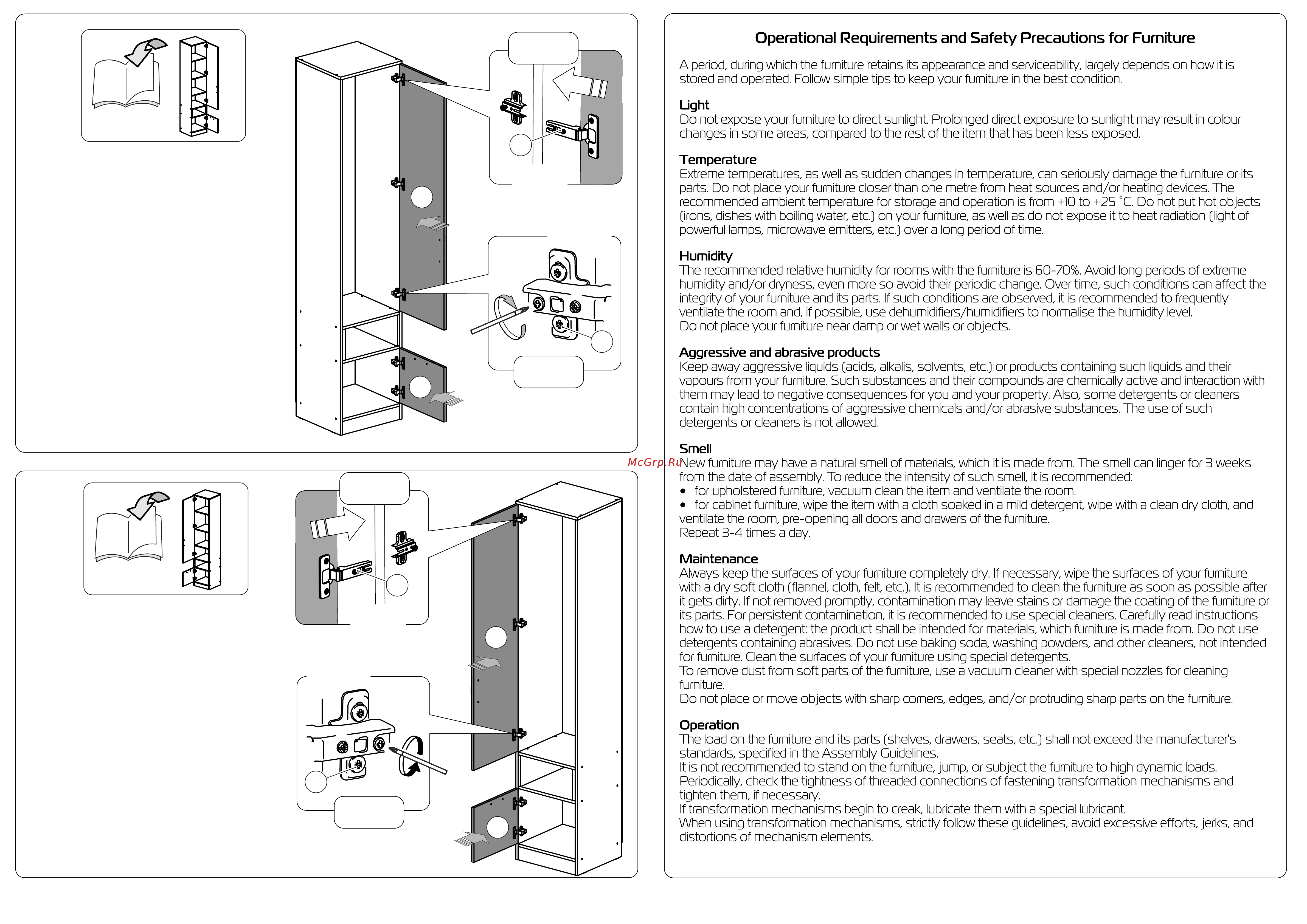 Operational Requirements and Safety Precautions for Furniture

A period, during which the furniture retains its appearance and serviceability, largely depends on how it is stored and operated. Follow simple tips to keep your furniture in the best condition.

Light
Do not expose your furniture to direct sunlight. Prolonged direct exposure to sunlight may result in colour changes in some areas, compared to the rest of the item that has been less exposed.

Temperature
Extreme temperatures, as well as sudden changes in temperature, can seriously damage the furniture or its parts. Do not place your furniture closer than one metre from heat sources and/or heating devices. The recommended ambient temperature for storage and operation is from +10 to +25 °C. Do not put hot objects (irons, dishes with boiling water, etc.) on your furniture, as well as do not expose it to heat radiation (light of powerful lamps, microwave emitters, etc.) over a long period of time.

Humidity
The recommended relative humidity for rooms with the furniture is 60-70%. Avoid long periods of extreme humidity and/or dryness, even more so avoid their periodic change. Over time, such conditions can affect the integrity of your furniture and its parts. If such conditions are observed, it is recommended to frequently ventilate the room and, if possible, use dehumidifiers/humidifiers to normalise the humidity level.
Do not place your furniture near damp or wet walls or objects.

Aggressive and abrasive products
Keep away aggressive liquids (acids, alkalis, solvents, etc.) or products containing such liquids and their vapours from your furniture. Such substances and their compounds are chemically active and interaction with them may lead to negative consequences for you and your property. Also, some detergents or cleaners contain high concentrations of aggressive chemicals and/or abrasive substances. The use of such detergents or cleaners is not allowed.

Smell
McGrp.Ru
New furniture may have a natural smell of materials, which it is made from. The smell can linger for 3 weeks from the date of assembly. To reduce the intensity of such smell, it is recommended:
• for upholstered furniture, vacuum clean the item and ventilate the room.
• for cabinet furniture, wipe the item with a cloth soaked in a mild detergent, wipe with a clean dry cloth, and ventilate the room, pre-opening all doors and drawers of the furniture.
Repeat 3-4 times a day.

Maintenance
Always keep the surfaces of your furniture completely dry. If necessary, wipe the surfaces of your furniture with a dry soft cloth (flannel, cloth, felt, etc.). It is recommended to clean the furniture as soon as possible after it gets dirty. If not removed promptly, contamination may leave stains or damage the coating of the furniture or its parts. For persistent contamination, it is recommended to use special cleaners. Carefully read instructions how to use a detergent: the product shall be intended for materials, which furniture is made from. Do not use detergents containing abrasives. Do not use baking soda, washing powders, and other cleaners, not intended for furniture. Clean the surfaces of your furniture using special detergents.
To remove dust from soft parts of the furniture, use a vacuum cleaner with special nozzles for cleaning furniture.
Do not place or move objects with sharp corners, edges, and/or protruding sharp parts on the furniture.

Operation
The load on the furniture and its parts (shelves, drawers, seats, etc.) shall not exceed the manufacturer's standards, specified in the Assembly Guidelines.
It is not recommended to stand on the furniture, jump, or subject the furniture to high dynamic loads.
Periodically, check the tightness of threaded connections of fastening transformation mechanisms and tighten them, if necessary.
If transformation mechanisms begin to creak, lubricate them with a special lubricant.
When using transformation mechanisms, strictly follow these guidelines, avoid excessive efforts, jerks, and distortions of mechanism elements.